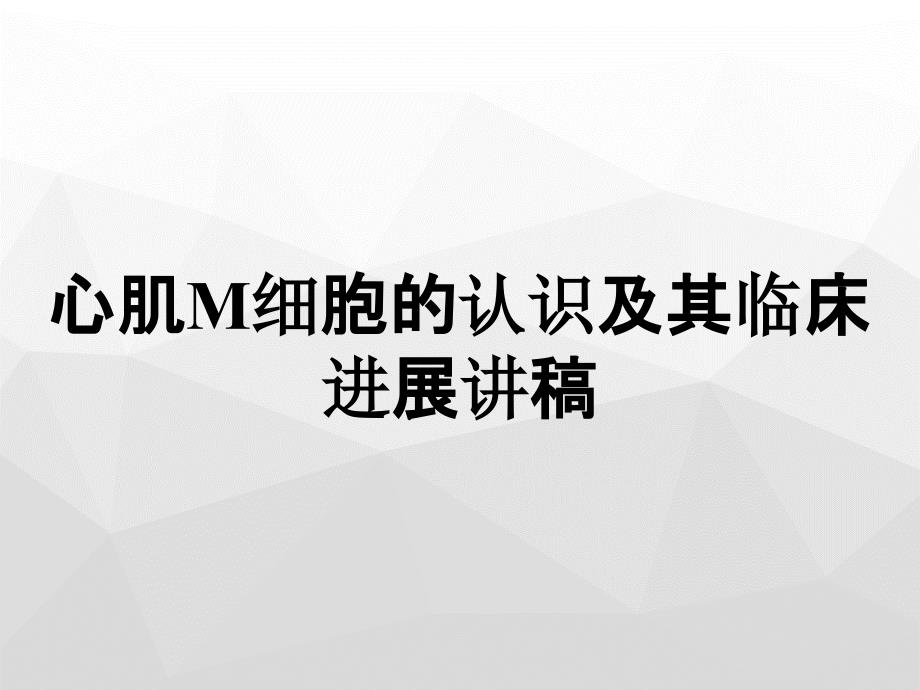 心肌M细胞的认识及其临床进展讲稿